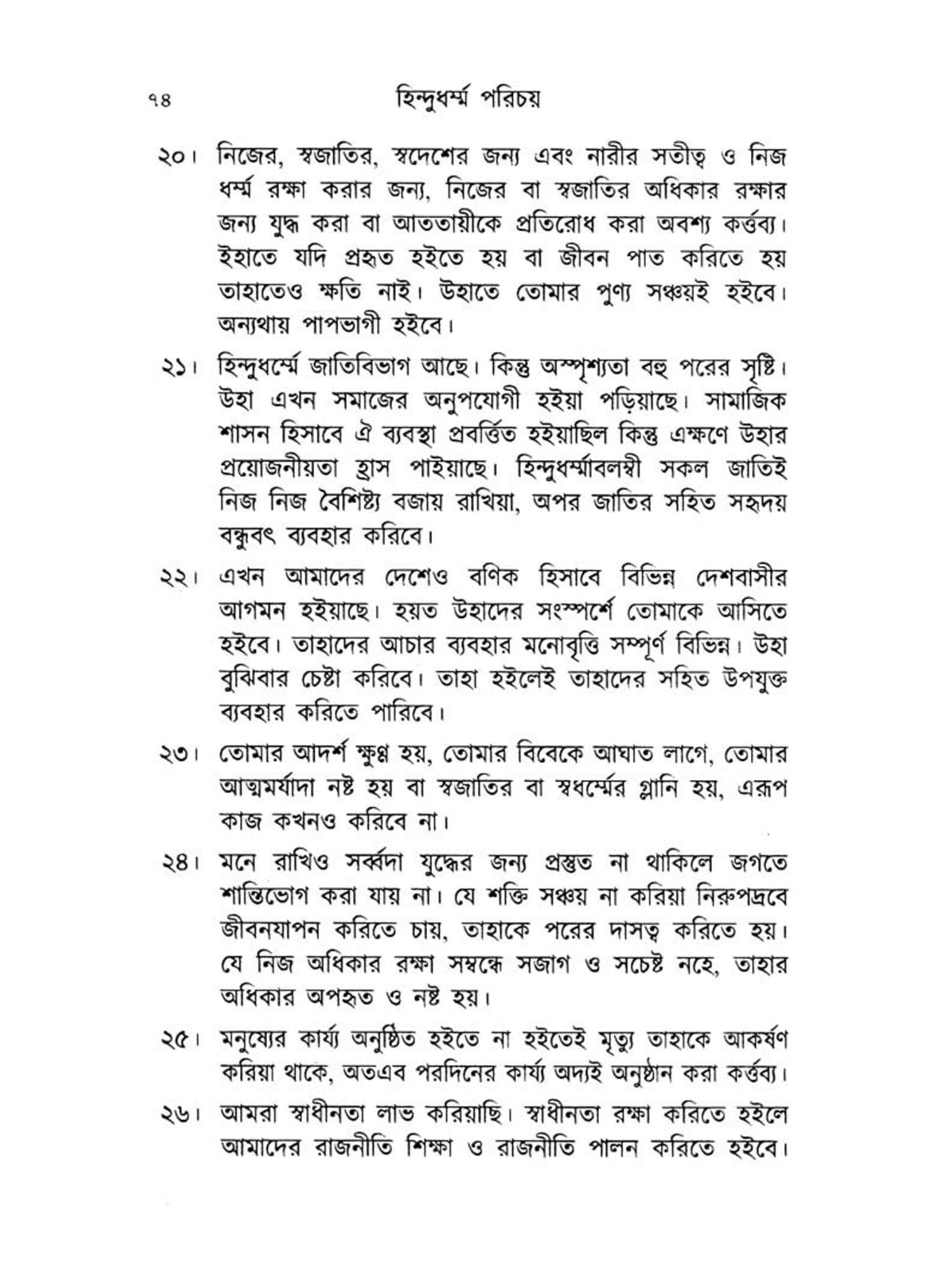 ৭৪ হিন্দুধর্ম্ম পরিচয়

২০। নিজের, স্বজাতির, স্বদেশের জন্য এবং নারীর সতীত্ব ও নিজ ধর্ম্ম রক্ষা করার জন্য, নিজের বা স্বজাতির অধিকার রক্ষার জন্য যুদ্ধ করা বা আততায়ীকে প্রতিরোধ করা অবশ্য কর্ত্তব্য। ইহাতে যদি প্রহৃত হইতে হয় বা জীবন পাত করিতে হয় তাহাতেও ক্ষতি নাই। উহাতে তোমার পুণ্য সঞ্চয়ই হইবে। অন্যথায় পাপভাগী হইবে।

২১। হিন্দুধর্ম্মে জাতিবিভাগ আছে। কিন্তু অস্পৃশ্যতা বহু পরের সৃষ্টি। উহা এখন সমাজের অনুপযোগী হইয়া পড়িয়াছে। সামাজিক শাসন হিসাবে ঐ ব্যবস্থা প্রবর্ত্তিত হইয়াছিল কিন্তু এক্ষণে উহার প্রয়োজনীয়তা হ্রাস পাইয়াছে। হিন্দুধর্ম্মাবলম্বী সকল জাতিই নিজ নিজ বৈশিষ্ট্য বজায় রাখিয়া, অপর জাতির সহিত সহৃদয় বন্ধুবৎ ব্যবহার করিবে।

২২। এখন আমাদের দেশেও বণিক হিসাবে বিভিন্ন দেশবাসীর আগমন হইয়াছে। হয়ত উহাদের সংস্পর্শে তোমাকে আসিতে হইবে। তাহাদের আচার ব্যবহার মনোবৃত্তি সম্পূর্ণ বিভিন্ন। উহা বুঝিবার চেষ্টা করিবে। তাহা হইলেই তাহাদের সহিত উপযুক্ত ব্যবহার করিতে পারিবে।

২৩। তোমার আদর্শ ক্ষুণ্ণ হয়, তোমার বিবেকে আঘাত লাগে, তোমার আত্মমর্যাদা নষ্ট হয় বা স্বজাতির বা স্বধর্ম্মের গ্লানি হয়, এরূপ কাজ কখনও করিবে না।

২৪। মনে রাখিও সর্ব্বদা যুদ্ধের জন্য প্রস্তুত না থাকিলে জগতে শান্তিভোগ করা যায় না। যে শক্তি সঞ্চয় না করিয়া নিরুপদ্রবে জীবনযাপন করিতে চায়, তাহাকে পরের দাসত্ব করিতে হয়। যে নিজ অধিকার রক্ষা সম্বন্ধে সজাগ ও সচেষ্ট নহে, তাহার অধিকার অপহৃত ও নষ্ট হয়।

২৫। মনুষ্যের কার্য্য অনুষ্ঠিত হইতে না হইতেই মৃত্যু তাহাকে আকর্ষণ করিয়া থাকে, অতএব পরদিনের কার্য্য অদ্যই অনুষ্ঠান করা কর্ত্তব্য।

২৬। আমরা স্বাধীনতা লাভ করিয়াছি। স্বাধীনতা রক্ষা করিতে হইলে আমাদের রাজনীতি শিক্ষা ও রাজনীতি পালন করিতে হইবে।